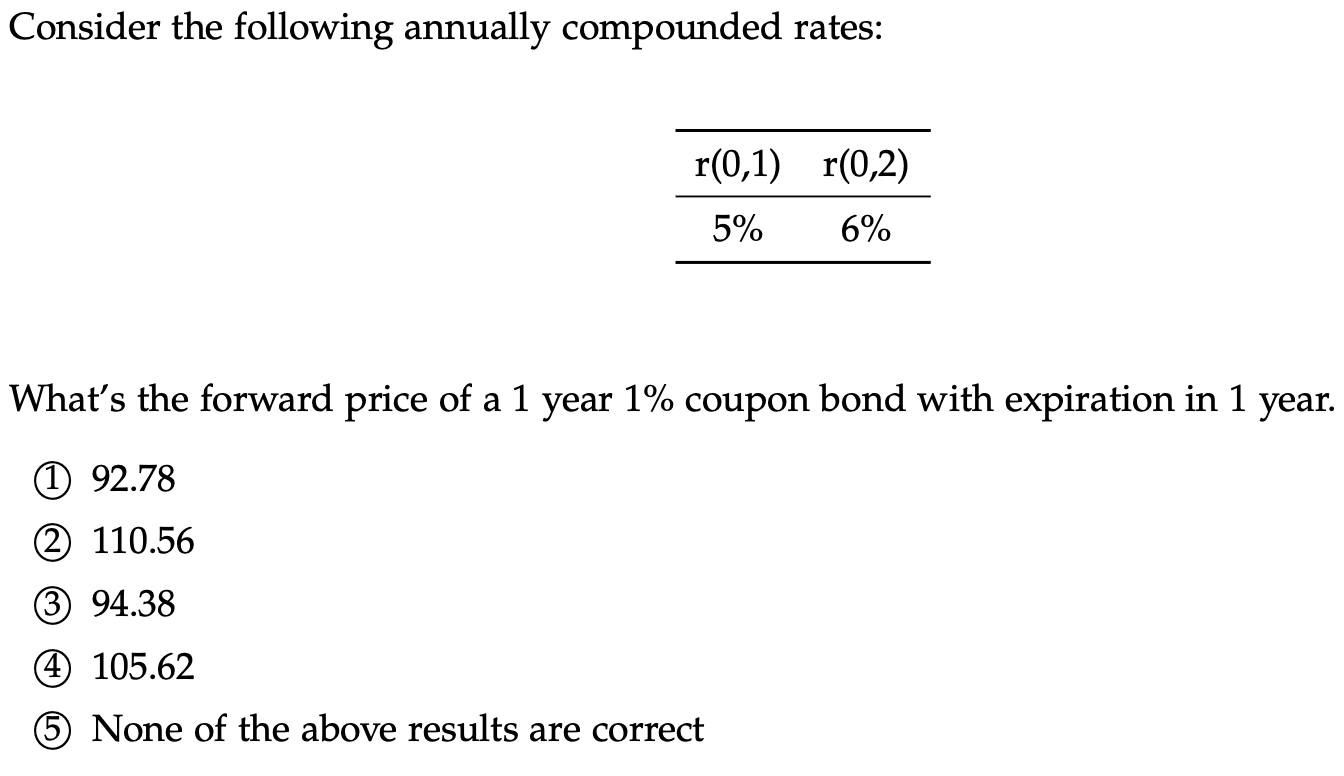 Consider the following annually compounded rates:

| r(0,1) | r(0,2) |
|---|---|
| 5% | 6% |

What's the forward price of a 1 year 1% coupon bond with expiration in 1 year.

① 92.78

② 110.56

③ 94.38

④ 105.62

⑤ None of the above results are correct